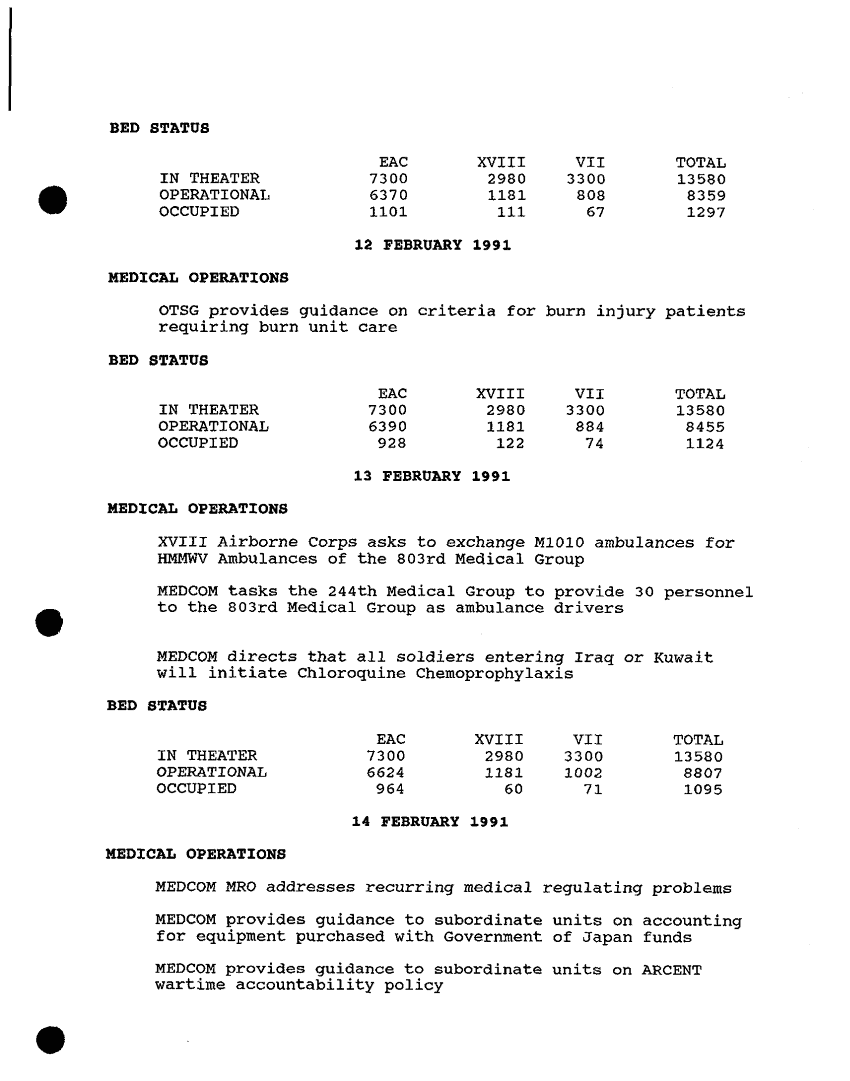 BED STATUS

| | EAC | XVIII | VII | TOTAL |
|---|---|---|---|---|
| IN THEATER | 7300 | 2980 | 3300 | 13580 |
| OPERATIONAL | 6370 | 1181 | 808 | 8359 |
| OCCUPIED | 1101 | 111 | 67 | 1297 |

12 FEBRUARY 1991

MEDICAL OPERATIONS

OTSG provides guidance on criteria for burn injury patients requiring burn unit care

BED STATUS

| | EAC | XVIII | VII | TOTAL |
|---|---|---|---|---|
| IN THEATER | 7300 | 2980 | 3300 | 13580 |
| OPERATIONAL | 6390 | 1181 | 884 | 8455 |
| OCCUPIED | 928 | 122 | 74 | 1124 |

13 FEBRUARY 1991

MEDICAL OPERATIONS

XVIII Airborne Corps asks to exchange M1010 ambulances for HMMWV Ambulances of the 803rd Medical Group

MEDCOM tasks the 244th Medical Group to provide 30 personnel to the 803rd Medical Group as ambulance drivers

MEDCOM directs that all soldiers entering Iraq or Kuwait will initiate Chloroquine Chemoprophylaxis

BED STATUS

| | EAC | XVIII | VII | TOTAL |
|---|---|---|---|---|
| IN THEATER | 7300 | 2980 | 3300 | 13580 |
| OPERATIONAL | 6624 | 1181 | 1002 | 8807 |
| OCCUPIED | 964 | 60 | 71 | 1095 |

14 FEBRUARY 1991

MEDICAL OPERATIONS

MEDCOM MRO addresses recurring medical regulating problems

MEDCOM provides guidance to subordinate units on accounting for equipment purchased with Government of Japan funds

MEDCOM provides guidance to subordinate units on ARCENT wartime accountability policy